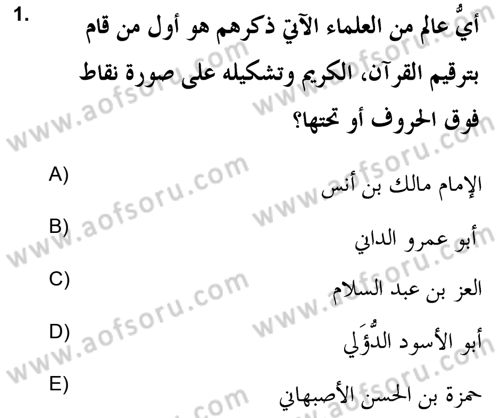 1. أيُّ عالم من العلماء الآتي ذكرهم هو أول من قام بترقيم القرآن، الكريم وتشكيله على صورة نقاط فوق الحروف أو تحتها؟

A) الإمام مالك بن أنس

B) أبو عمرو الداني

C) العز بن عبد السلام

D) أبو الأسود الدُّؤَلي

E) حمزة بن الحسن الأصبهاني

www.aofsoru.com